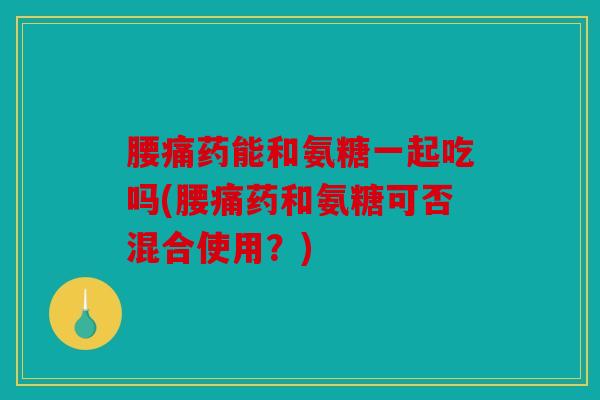 腰痛药能和氨糖一起吃吗(腰痛药和氨糖可否混合使用？)